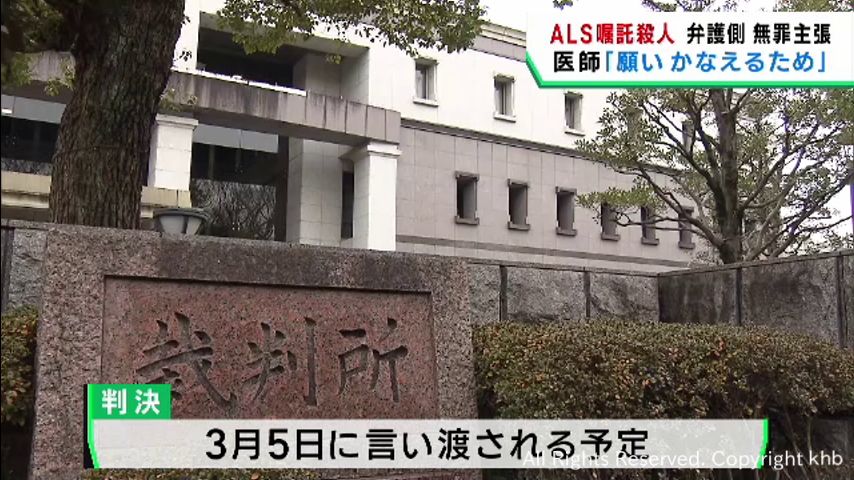 ALS嘱託殺人 弁護側 無罪主張
医師「願い かなえるため」

裁判所

判決
3月5日に言い渡される予定

All Rights Reserved. Copyright khb